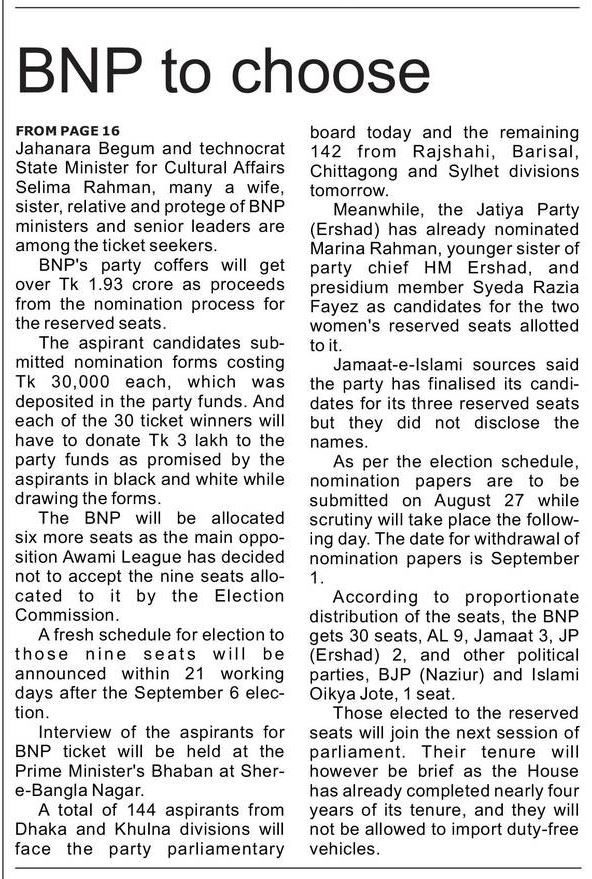 BNP to choose

FROM PAGE 16
Jahanara Begum and technocrat State Minister for Cultural Affairs Selima Rahman, many a wife, sister, relative and protege of BNP ministers and senior leaders are among the ticket seekers.

BNP's party coffers will get over Tk 1.93 crore as proceeds from the nomination process for the reserved seats.

The aspirant candidates submitted nomination forms costing Tk 30,000 each, which was deposited in the party funds. And each of the 30 ticket winners will have to donate Tk 3 lakh to the party funds as promised by the aspirants in black and white while drawing the forms.

The BNP will be allocated six more seats as the main opposition Awami League has decided not to accept the nine seats allocated to it by the Election Commission.

A fresh schedule for election to those nine seats will be announced within 21 working days after the September 6 election.

Interview of the aspirants for BNP ticket will be held at the Prime Minister's Bhaban at Sher-e-Bangla Nagar.

A total of 144 aspirants from Dhaka and Khulna divisions will face the party parliamentary board today and the remaining 142 from Rajshahi, Barisal, Chittagong and Sylhet divisions tomorrow.

Meanwhile, the Jatiya Party (Ershad) has already nominated Marina Rahman, younger sister of party chief HM Ershad, and presidium member Syeda Razia Fayez as candidates for the two women's reserved seats allotted to it.

Jamaat-e-Islami sources said the party has finalised its candidates for its three reserved seats but they did not disclose the names.

As per the election schedule, nomination papers are to be submitted on August 27 while scrutiny will take place the following day. The date for withdrawal of nomination papers is September 1.

According to proportionate distribution of the seats, the BNP gets 30 seats, AL 9, Jamaat 3, JP (Ershad) 2, and other political parties, BJP (Naziur) and Islami Oikya Jote, 1 seat.

Those elected to the reserved seats will join the next session of parliament. Their tenure will however be brief as the House has already completed nearly four years of its tenure, and they will not be allowed to import duty-free vehicles.